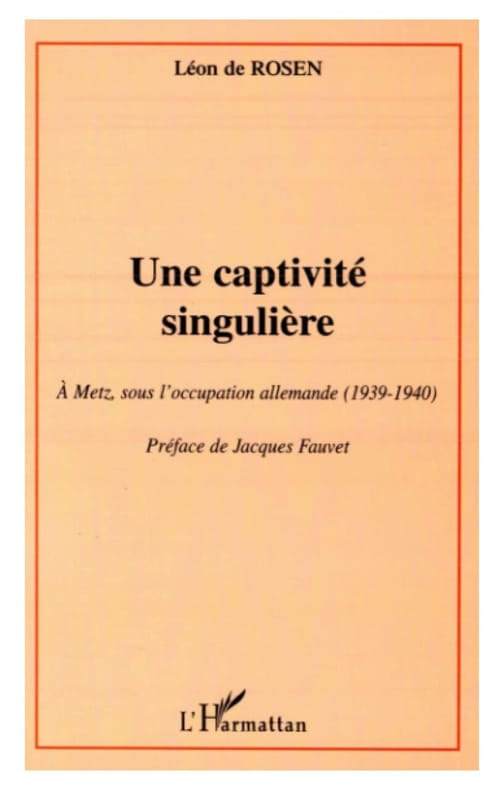 Léon de ROSEN

Une captivité singulière

À Metz, sous l'occupation allemande (1939-1940)

Préface de Jacques Fauvet

L'Harmattan